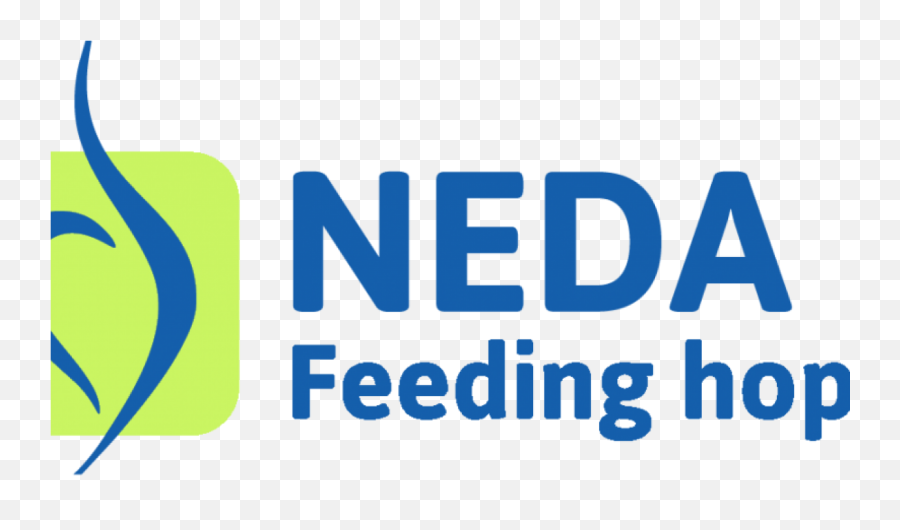 NEDA
Feeding hop